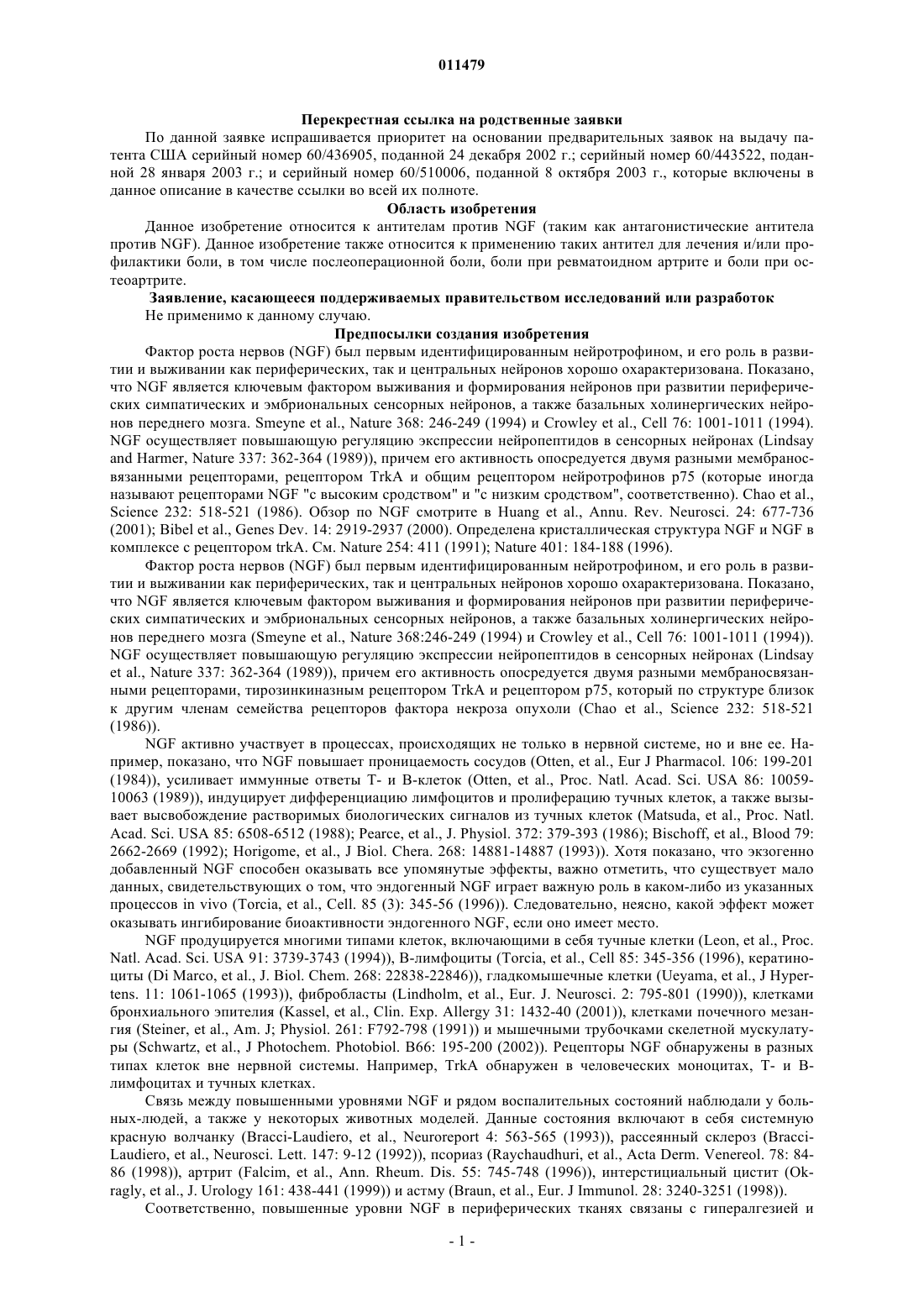 011479

Перекрестная ссылка на родственные заявки

По данной заявке испрашивается приоритет на основании предварительных заявок на выдачу патента США серийный номер 60/436905, поданной 24 декабря 2002 г.; серийный номер 60/443522, поданной 28 января 2003 г.; и серийный номер 60/510006, поданной 8 октября 2003 г., которые включены в данное описание в качестве ссылки во всей их полноте.

Область изобретения

Данное изобретение относится к антителам против NGF (таким как антагонистические антитела против NGF). Данное изобретение также относится к применению таких антител для лечения и/или профилактики боли, в том числе послеоперационной боли, боли при ревматоидном артрите и боли при остеоартрите.

Заявление, касающееся поддерживаемых правительством исследований или разработок

Не применимо к данному случаю.

Предпосылки создания изобретения

Фактор роста нервов (NGF) был первым идентифицированным нейротрофином, и его роль в развитии и выживании как периферических, так и центральных нейронов хорошо охарактеризована. Показано, что NGF является ключевым фактором выживания и формирования нейронов при развитии периферических симпатических и эмбриональных сенсорных нейронов, а также базальных холинергических нейронов переднего мозга. Smeyne et al., Nature 368: 246-249 (1994) и Crowley et al., Cell 76: 1001-1011 (1994). NGF осуществляет повышающую регуляцию экспрессии нейропептидов в сенсорных нейронах (Lindsay and Harmer, Nature 337: 362-364 (1989)), причем его активность опосредуется двумя разными мембраносвязанными рецепторами, рецептором TrkA и общим рецептором нейротрофинов p75 (которые иногда называют рецепторами NGF "с высоким сродством" и "с низким сродством", соответственно). Chao et al., Science 232: 518-521 (1986). Обзор по NGF смотрите в Huang et al., Annu. Rev. Neurosci. 24: 677-736 (2001); Bibel et al., Genes Dev. 14: 2919-2937 (2000). Определена кристаллическая структура NGF и NGF в комплексе с рецептором trkA. См. Nature 254: 411 (1991); Nature 401: 184-188 (1996).

Фактор роста нервов (NGF) был первым идентифицированным нейротрофином, и его роль в развитии и выживании как периферических, так и центральных нейронов хорошо охарактеризована. Показано, что NGF является ключевым фактором выживания и формирования нейронов при развитии периферических симпатических и эмбриональных сенсорных нейронов, а также базальных холинергических нейронов переднего мозга (Smeyne et al., Nature 368:246-249 (1994) и Crowley et al., Cell 76: 1001-1011 (1994)). NGF осуществляет повышающую регуляцию экспрессии нейропептидов в сенсорных нейронах (Lindsay et al., Nature 337: 362-364 (1989)), причем его активность опосредуется двумя разными мембраносвязанными рецепторами, тирозинкиназным рецептором TrkA и рецептором p75, который по структуре близок к другим членам семейства рецепторов фактора некроза опухоли (Chao et al., Science 232: 518-521 (1986)).

NGF активно участвует в процессах, происходящих не только в нервной системе, но и вне ее. Например, показано, что NGF повышает проницаемость сосудов (Otten, et al., Eur J Pharmacol. 106: 199-201 (1984)), усиливает иммунные ответы T- и B-клеток (Otten, et al., Proc. Natl. Acad. Sci. USA 86: 10059-10063 (1989)), индуцирует дифференциацию лимфоцитов и пролиферацию тучных клеток, а также вызывает высвобождение растворимых биологических сигналов из тучных клеток (Matsuda, et al., Proc. Natl. Acad. Sci. USA 85: 6508-6512 (1988); Pearce, et al., J. Physiol. 372: 379-393 (1986); Bischoff, et al., Blood 79: 2662-2669 (1992); Horigome, et al., J Biol. Chera. 268: 14881-14887 (1993)). Хотя показано, что экзогенно добавленный NGF способен оказывать все упомянутые эффекты, важно отметить, что существует мало данных, свидетельствующих о том, что эндогенный NGF играет важную роль в каком-либо из указанных процессов in vivo (Torcia, et al., Cell. 85 (3): 345-56 (1996)). Следовательно, неясно, какой эффект может оказывать ингибирование биоактивности эндогенного NGF, если оно имеет место.

NGF продуцируется многими типами клеток, включающими в себя тучные клетки (Leon, et al., Proc. Natl. Acad. Sci. USA 91: 3739-3743 (1994)), B-лимфоциты (Torcia, et al., Cell 85: 345-356 (1996), кератиноциты (Di Marco, et al., J. Biol. Chem. 268: 22838-22846)), гладкомышечные клетки (Ueyama, et al., J Hypertens. 11: 1061-1065 (1993)), фибробласты (Lindholm, et al., Eur. J. Neurosci. 2: 795-801 (1990)), клетками бронхиального эпителия (Kassel, et al., Clin. Exp. Allergy 31: 1432-40 (2001)), клетками почечного мезангия (Steiner, et al., Am. J; Physiol. 261: F792-798 (1991)) и мышечными трубочками скелетной мускулатуры (Schwartz, et al., J Photochem. Photobiol. B66: 195-200 (2002)). Рецепторы NGF обнаружены в разных типах клеток вне нервной системы. Например, TrkA обнаружен в человеческих моноцитах, T- и B-лимфоцитах и тучных клетках.

Связь между повышенными уровнями NGF и рядом воспалительных состояний наблюдали у больных-людей, а также у некоторых животных моделей. Данные состояния включают в себя системную красную волчанку (Bracci-Laudiero, et al., Neuroreport 4: 563-565 (1993)), рассеянный склероз (Bracci-Laudiero, et al., Neurosci. Lett. 147: 9-12 (1992)), псориаз (Raychaudhuri, et al., Acta Derm. Venereol. 78: 84-86 (1998)), артрит (Falcim, et al., Ann. Rheum. Dis. 55: 745-748 (1996)), интерстициальный цистит (Okragly, et al., J. Urology 161: 438-441 (1999)) и астму (Braun, et al., Eur. J Immunol. 28: 3240-3251 (1998)).

Соответственно, повышенные уровни NGF в периферических тканях связаны с гипералгезией и

- 1 -